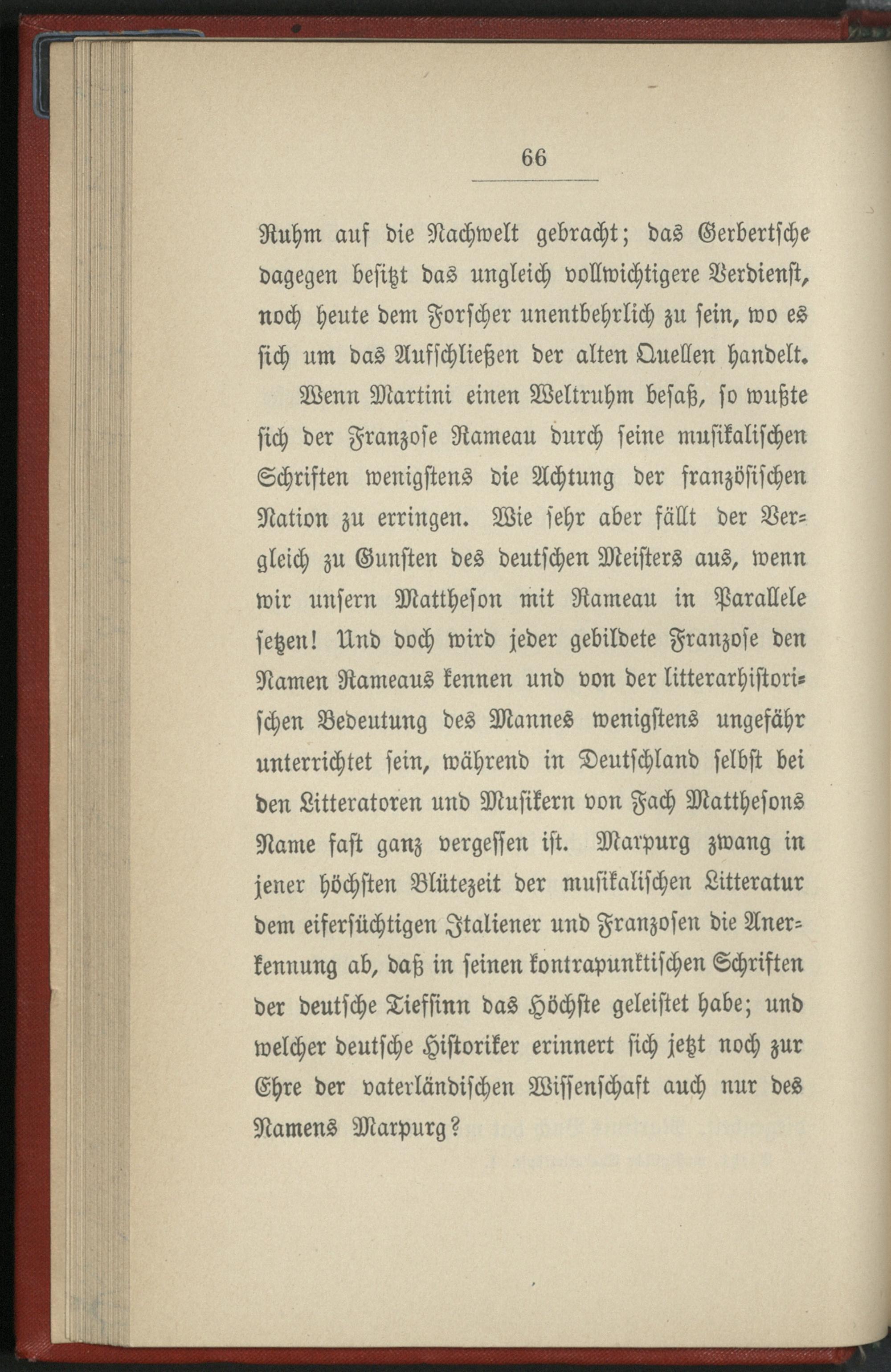 66

Ruhm auf die Nachwelt gebracht; das Gerbertsche dagegen besitzt das ungleich vollwichtigere Verdienst, noch heute dem Forscher unentbehrlich zu sein, wo es sich um das Aufschließen der alten Quellen handelt.

Wenn Martini einen Weltruhm besaß, so wußte sich der Franzose Rameau durch seine musikalischen Schriften wenigstens die Achtung der französischen Nation zu erringen. Wie sehr aber fällt der Vergleich zu Gunsten des deutschen Meisters aus, wenn wir unsern Mattheson mit Rameau in Parallele setzen! Und doch wird jeder gebildete Franzose den Namen Rameaus kennen und von der litterarhistorischen Bedeutung des Mannes wenigstens ungefähr unterrichtet sein, während in Deutschland selbst bei den Litteratoren und Musikern von Fach Matthesons Name fast ganz vergessen ist. Marpurg zwang in jener höchsten Blütezeit der musikalischen Litteratur dem eifersüchtigen Italiener und Franzosen die Anerkennung ab, daß in seinen kontrapunktischen Schriften der deutsche Tiefsinn das Höchste geleistet habe; und welcher deutsche Historiker erinnert sich jetzt noch zur Ehre der vaterländischen Wissenschaft auch nur des Namens Marpurg?